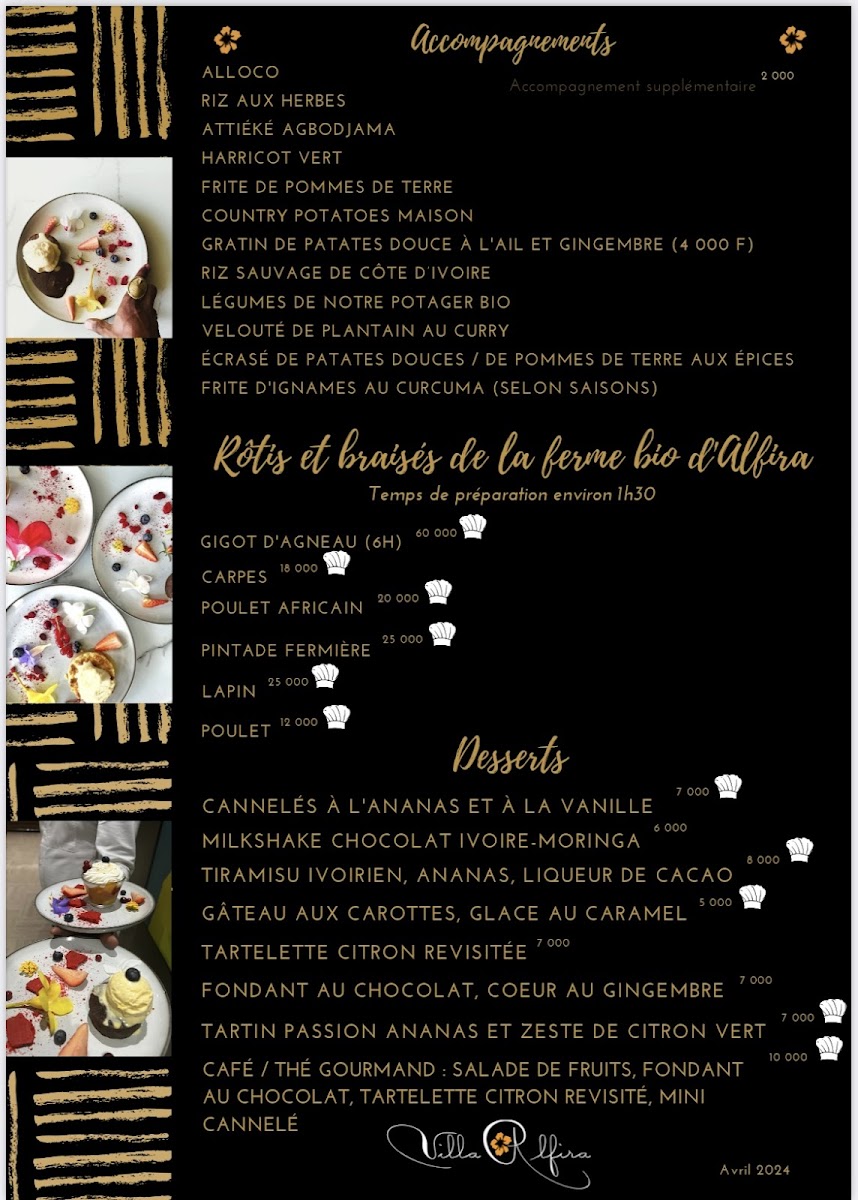 Accompagnements

Accompagnement supplémentaire 2 000

ALLOCO
RIZ AUX HERBES
ATTIÉKÉ AGBODJAMA
HARRICOT VERT
FRITE DE POMMES DE TERRE
COUNTRY POTATOES MAISON
GRATIN DE PATATES DOUCE À L'AIL ET GINGEMBRE (4 000 F)
RIZ SAUVAGE DE CÔTE D'IVOIRE
LÉGUMES DE NOTRE POTAGER BIO
VELOUTÉ DE PLANTAIN AU CURRY
ÉCRASÉ DE PATATES DOUCES / DE POMMES DE TERRE AUX ÉPICES
FRITE D'IGNAMES AU CURCUMA (SELON SAISONS)

Rôtis et braisés de la ferme bio d'Alfira

Temps de préparation environ 1h30

GIGOT D'AGNEAU (6H) 60 000
CARPES 18 000
POULET AFRICAIN 20 000
PINTADE FERMIÈRE 25 000
LAPIN 25 000
POULET 12 000

Desserts

CANNELÉS À L'ANANAS ET À LA VANILLE 7 000
MILKSHAKE CHOCOLAT IVOIRE-MORINGA 6 000
TIRAMISU IVOIRIEN, ANANAS, LIQUEUR DE CACAO 8 000
GÂTEAU AUX CAROTTES, GLACE AU CARAMEL 5 000
TARTELETTE CITRON REVISITÉE 7 000
FONDANT AU CHOCOLAT, COEUR AU GINGEMBRE 7 000
TARTIN PASSION ANANAS ET ZESTE DE CITRON VERT 7 000
CAFÉ / THÉ GOURMAND : SALADE DE FRUITS, FONDANT AU CHOCOLAT, TARTELETTE CITRON REVISITÉ, MINI CANNELÉ 10 000

Villa Alfira

Avril 2024